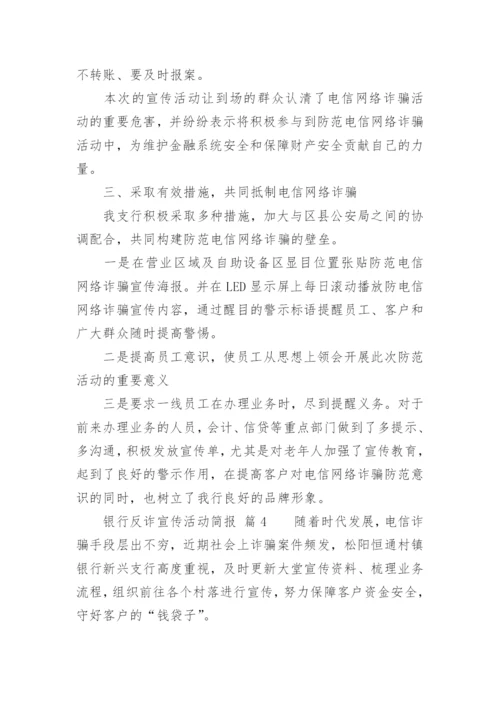 不转账、要及时报案。

本次的宣传活动让到场的群众认清了电信网络诈骗活动的重要危害，并纷纷表示将积极参与到防范电信网络诈骗活动中，为维护金融系统安全和保障财产安全贡献自己的力量。

三、采取有效措施，共同抵制电信网络诈骗

我支行积极采取多种措施，加大与区县公安局之间的协调配合，共同构建防范电信网络诈骗的壁垒。

一是在营业区域及自助设备区显目位置张贴防范电信网络诈骗宣传海报。并在LED显示屏上每日滚动播放防电信网络诈骗宣传内容，通过醒目的警示标语提醒员工、客户和广大群众随时提高警惕。

二是提高员工意识，使员工从思想上领会开展此次防范活动的重要意义

三是要求一线员工在办理业务时，尽到提醒义务。对于前来办理业务的人员，会计、信贷等重点部门做到了多提示、多沟通，积极发放宣传单，尤其是对老年人加强了宣传教育，起到了良好的警示作用，在提高客户对电信网络诈骗防范意识的同时，也树立了我行良好的品牌形象。

银行反诈宣传活动简报 篇4 随着时代发展，电信诈骗手段层出不穷，近期社会上诈骗案件频发，松阳恒通村镇银行新兴支行高度重视，及时更新大堂宣传资料、梳理业务流程，组织前往各个村落进行宣传，努力保障客户资金安全，守好客户的“钱袋子”。